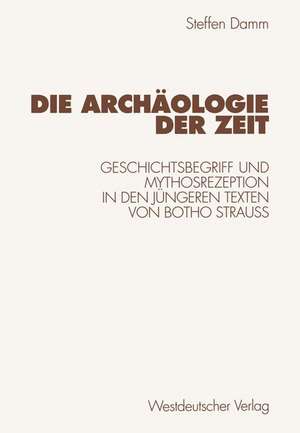 Steffen Damm

DIE ARCHÄOLOGIE DER ZEIT

GESCHICHTSBEGRIFF UND MYTHOSREZEPTION IN DEN JÜNGEREN TEXTEN VON BOTHO STRAUSS

Westdeutscher Verlag